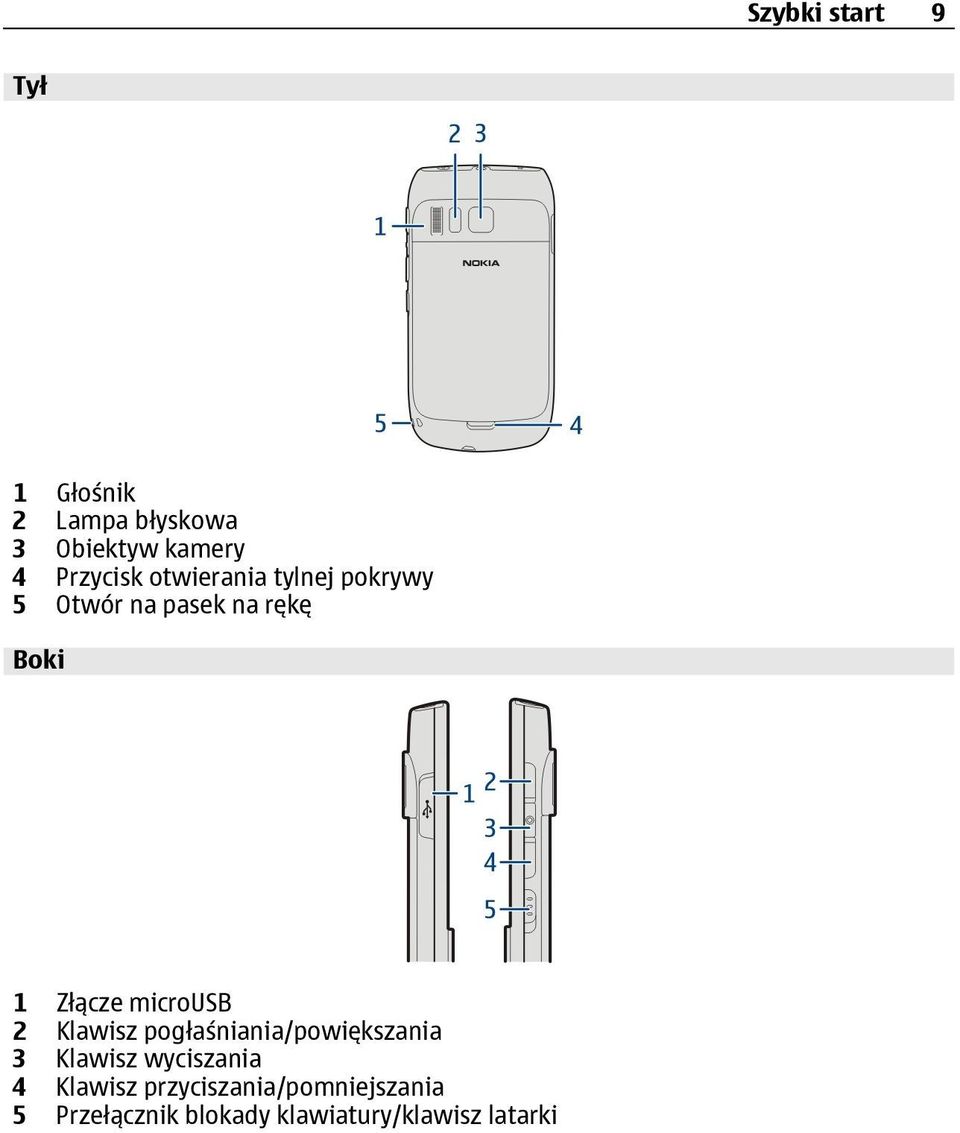 Szybki start 9

Tył

2 3
1
NOKIA
5 4

1 Głośnik
2 Lampa błyskowa
3 Obiektyw kamery
4 Przycisk otwierania tylnej pokrywy
5 Otwór na pasek na rękę

Boki

1 2
3
4
5

1 Złącze microUSB
2 Klawisz pogłaśniania/powiększania
3 Klawisz wyciszania
4 Klawisz przyciszania/pomniejszania
5 Przełącznik blokady klawiatury/klawisz latarki